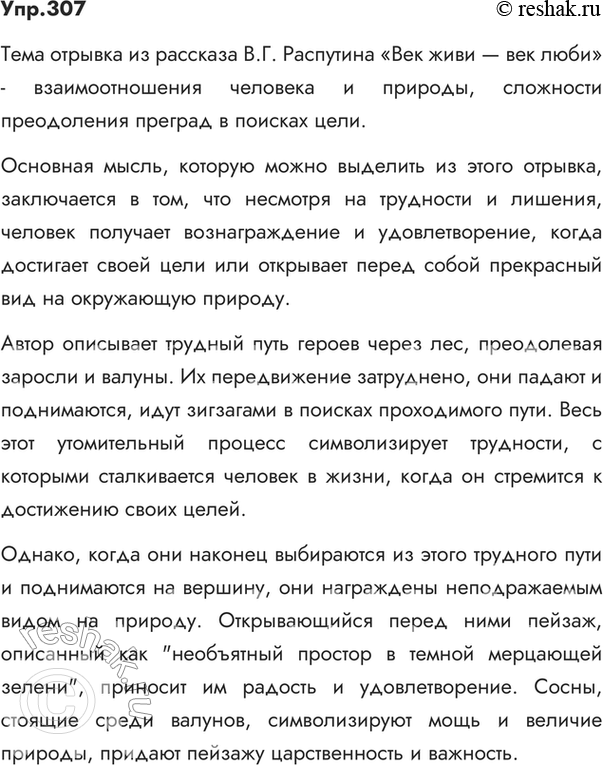 Упр.307

© reshak.ru

Тема отрывка из рассказа В.Г. Распутина «Век живи — век люби» - взаимоотношения человека и природы, сложности преодоления преград в поисках цели.

Основная мысль, которую можно выделить из этого отрывка, заключается в том, что несмотря на трудности и лишения, человек получает вознаграждение и удовлетворение, когда достигает своей цели или открывает перед собой прекрасный вид на окружающую природу.

Автор описывает трудный путь героев через лес, преодолевая заросли и валуны. Их передвижение затруднено, они падают и поднимаются, идут зигзагами в поисках проходимого пути. Весь этот утомительный процесс символизирует трудности, с которыми сталкивается человек в жизни, когда он стремится к достижению своих целей.

Однако, когда они наконец выбираются из этого трудного пути и поднимаются на вершину, они награждены неподражаемым видом на природу. Открывающийся перед ними пейзаж, описанный как "необъятный простор в темной мерцающей зелени", приносит им радость и удовлетворение. Сосны, стоящие среди валунов, символизируют мощь и величие природы, придают пейзажу царственность и важность.

© reshak.ru